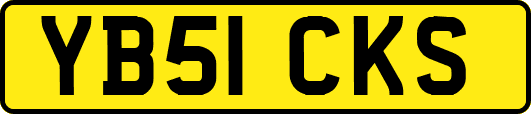 YB51 CKS